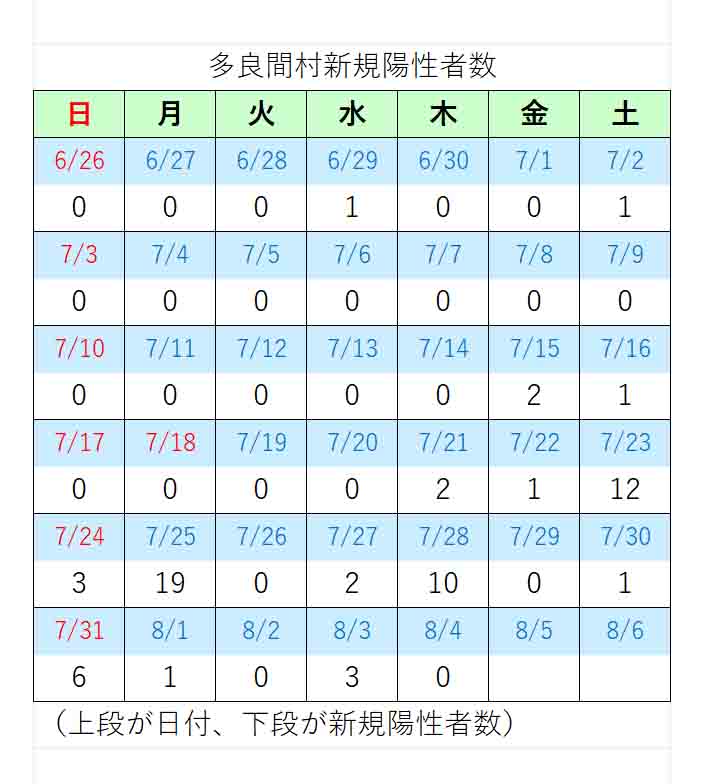 多良間村新規陽性者数

| 日 | 月 | 火 | 水 | 木 | 金 | 土 |
|---|---|---|---|---|---|---|
| 6/26 | 6/27 | 6/28 | 6/29 | 6/30 | 7/1 | 7/2 |
| 0 | 0 | 0 | 1 | 0 | 0 | 1 |
| 7/3 | 7/4 | 7/5 | 7/6 | 7/7 | 7/8 | 7/9 |
| 0 | 0 | 0 | 0 | 0 | 0 | 0 |
| 7/10 | 7/11 | 7/12 | 7/13 | 7/14 | 7/15 | 7/16 |
| 0 | 0 | 0 | 0 | 0 | 2 | 1 |
| 7/17 | 7/18 | 7/19 | 7/20 | 7/21 | 7/22 | 7/23 |
| 0 | 0 | 0 | 0 | 2 | 1 | 12 |
| 7/24 | 7/25 | 7/26 | 7/27 | 7/28 | 7/29 | 7/30 |
| 3 | 19 | 0 | 2 | 10 | 0 | 1 |
| 7/31 | 8/1 | 8/2 | 8/3 | 8/4 | 8/5 | 8/6 |
| 6 | 1 | 0 | 3 | 0 | | |

（上段が日付、下段が新規陽性者数）